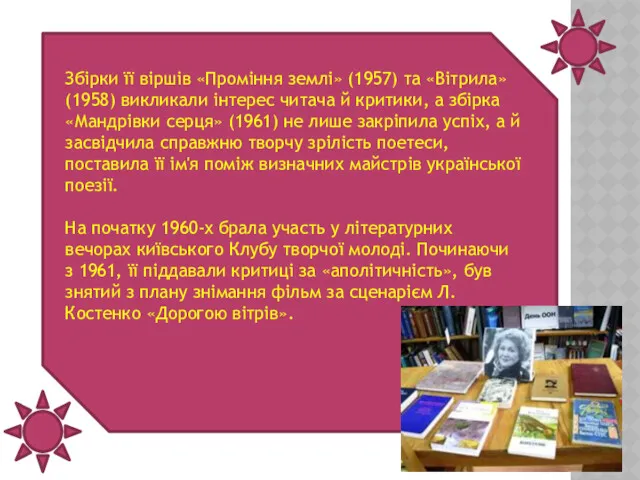 Збірки її віршів «Проміння землі» (1957) та «Вітрила» (1958) викликали інтерес читача й критики, а збірка «Мандрівки серця» (1961) не лише закріпила успіх, а й засвідчила справжню творчу зрілість поетеси, поставила її ім'я поміж визначних майстрів української поезії.

На початку 1960-х брала участь у літературних вечорах київського Клубу творчої молоді. Починаючи з 1961, її піддавали критиці за «аполітичність», був знятий з плану знімання фільм за сценарієм Л. Костенко «Дорогою вітрів».

День ООН